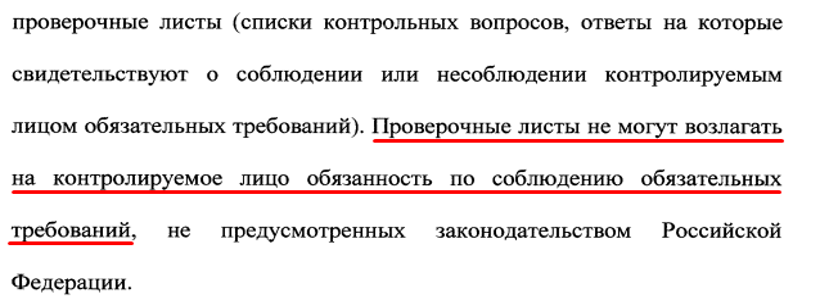 проверочные листы (списки контрольных вопросов, ответы на которые свидетельствуют о соблюдении или несоблюдении контролируемым лицом обязательных требований). Проверочные листы не могут возлагать на контролируемое лицо обязанность по соблюдению обязательных требований, не предусмотренных законодательством Российской Федерации.